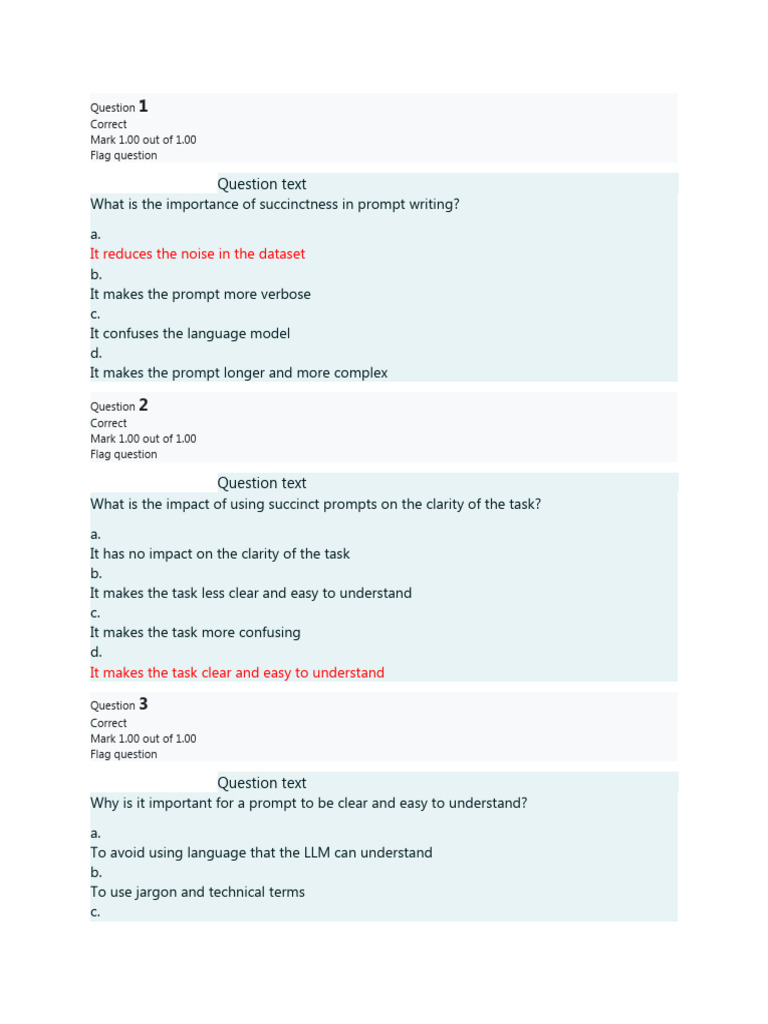 Question 1
Correct
Mark 1.00 out of 1.00
Flag question

Question text
What is the importance of succinctness in prompt writing?

a.
It reduces the noise in the dataset
b.
It makes the prompt more verbose
c.
It confuses the language model
d.
It makes the prompt longer and more complex

Question 2
Correct
Mark 1.00 out of 1.00
Flag question

Question text
What is the impact of using succinct prompts on the clarity of the task?

a.
It has no impact on the clarity of the task
b.
It makes the task less clear and easy to understand
c.
It makes the task more confusing
d.
It makes the task clear and easy to understand

Question 3
Correct
Mark 1.00 out of 1.00
Flag question

Question text
Why is it important for a prompt to be clear and easy to understand?

a.
To avoid using language that the LLM can understand
b.
To use jargon and technical terms
c.